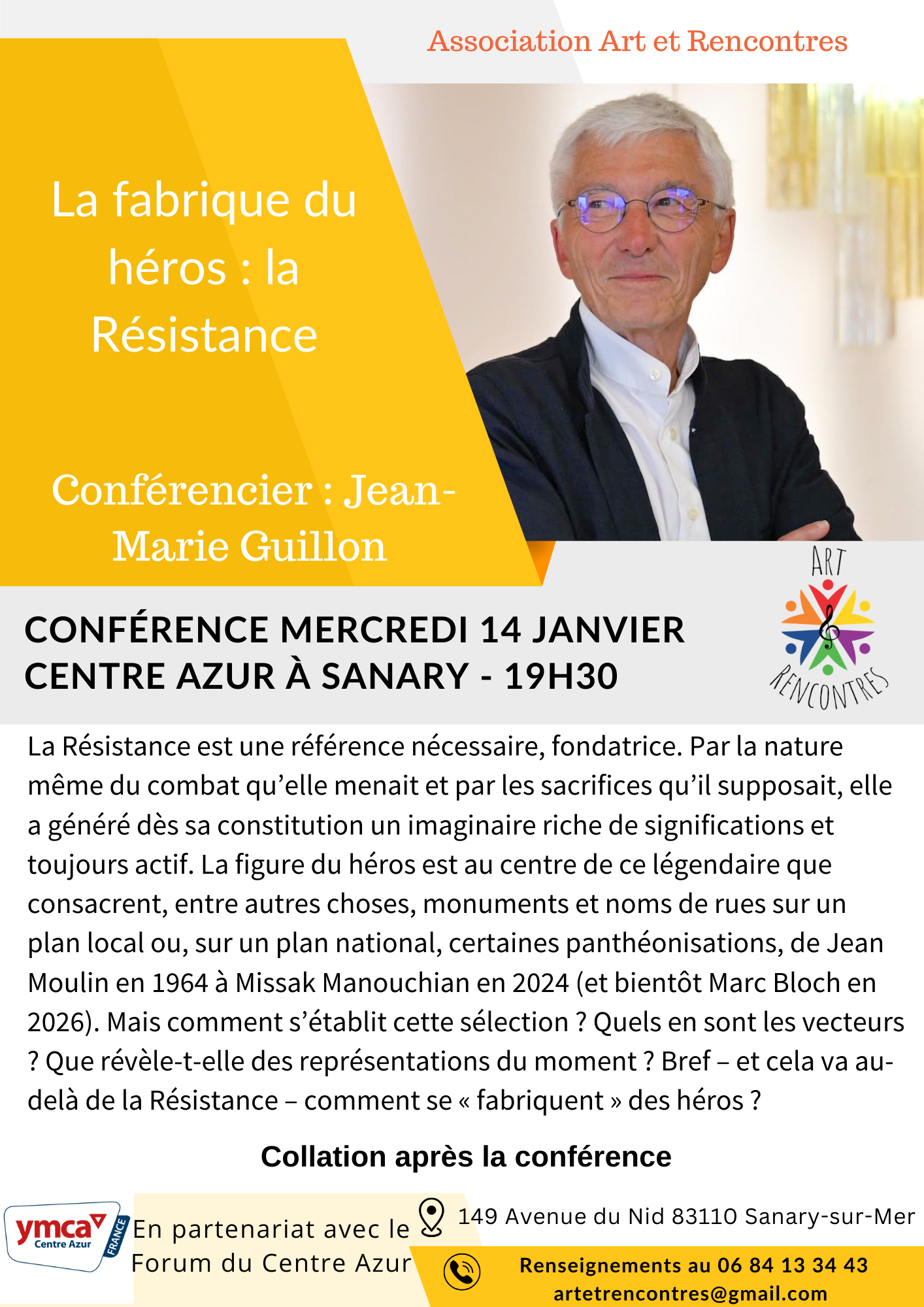 Association Art et Rencontres

La fabrique du héros : la Résistance

Conférencier : Jean-Marie Guillon

CONFÉRENCE MERCREDI 14 JANVIER
CENTRE AZUR À SANARY - 19H30

ART
RENCONTRES

La Résistance est une référence nécessaire, fondatrice. Par la nature même du combat qu'elle menait et par les sacrifices qu'il supposait, elle a généré dès sa constitution un imaginaire riche de significations et toujours actif. La figure du héros est au centre de ce légendaire que consacrent, entre autres choses, monuments et noms de rues sur un plan local ou, sur un plan national, certaines panthéonisations, de Jean Moulin en 1964 à Missak Manouchian en 2024 (et bientôt Marc Bloch en 2026). Mais comment s'établit cette sélection ? Quels en sont les vecteurs ? Que révèle-t-elle des représentations du moment ? Bref – et cela va au-delà de la Résistance – comment se « fabriquent » des héros ?

Collation après la conférence

ymca
Centre Azur
FRANCE

En partenariat avec le
Forum du Centre Azur

149 Avenue du Nid 83110 Sanary-sur-Mer

Renseignements au 06 84 13 34 43
artetrencontres@gmail.com